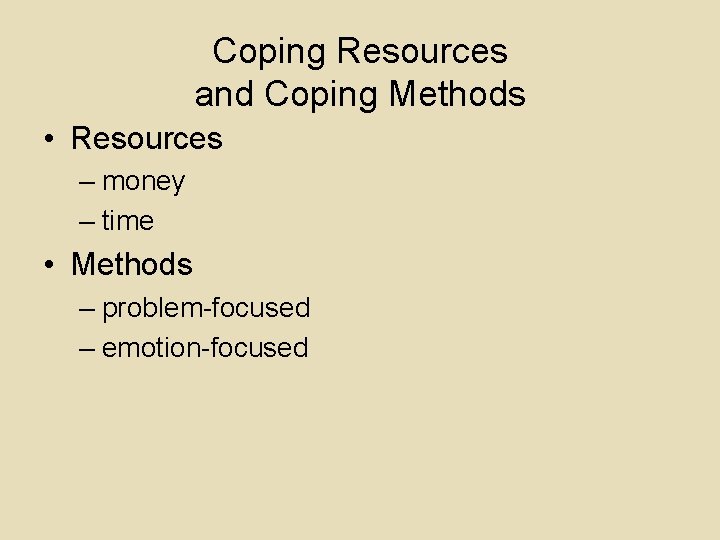 Coping Resources
and Coping Methods

• Resources
– money
– time
• Methods
– problem-focused
– emotion-focused